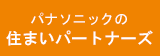 パナソニックの
住まいパートナーズ